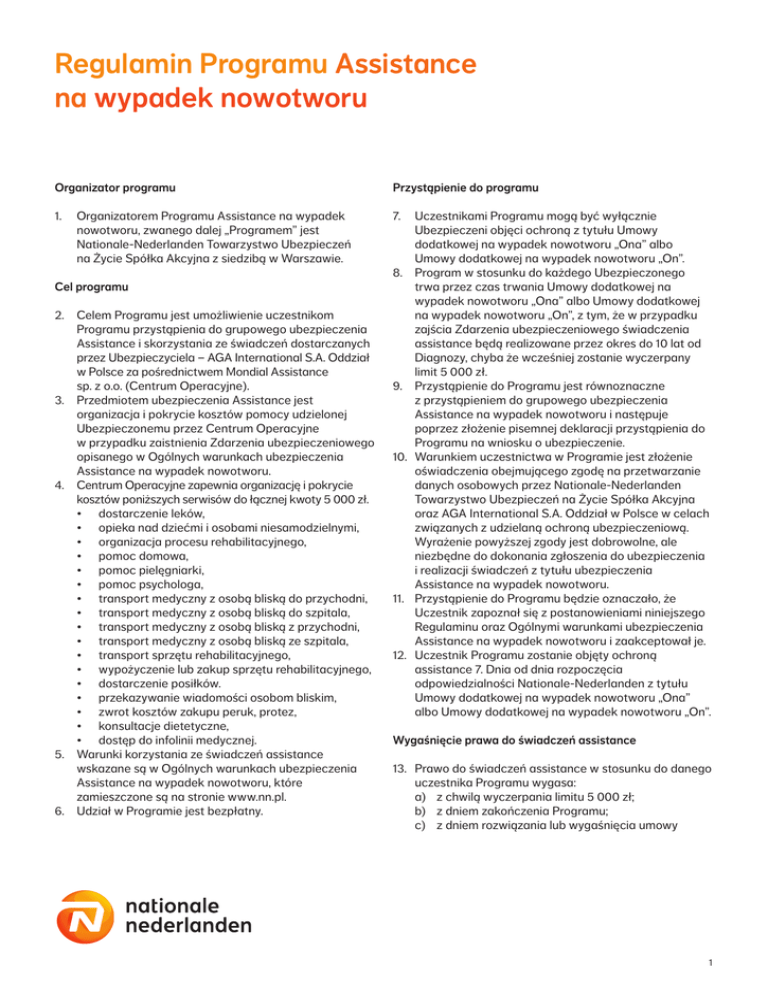 Regulamin Programu Assistance na wypadek nowotworu

Organizator programu

1. Organizatorem Programu Assistance na wypadek nowotworu, zwanego dalej „Programem" jest Nationale-Nederlanden Towarzystwo Ubezpieczeń na Życie Spółka Akcyjna z siedzibą w Warszawie.

Cel programu

2. Celem Programu jest umożliwienie uczestnikom Programu przystąpienia do grupowego ubezpieczenia Assistance i skorzystania ze świadczeń dostarczanych przez Ubezpieczyciela – AGA International S.A. Oddział w Polsce za pośrednictwem Mondial Assistance sp. z o.o. (Centrum Operacyjne).
3. Przedmiotem ubezpieczenia Assistance jest organizacja i pokrycie kosztów pomocy udzielonej Ubezpieczonemu przez Centrum Operacyjne w przypadku zaistnienia Zdarzenia ubezpieczeniowego opisanego w Ogólnych warunkach ubezpieczenia Assistance na wypadek nowotworu.
4. Centrum Operacyjne zapewnia organizację i pokrycie kosztów poniższych serwisów do łącznej kwoty 5 000 zł.
• dostarczenie leków,
• opieka nad dziećmi i osobami niesamodzielnymi,
• organizacja procesu rehabilitacyjnego,
• pomoc domowa,
• pomoc pielęgniarki,
• pomoc psychologa,
• transport medyczny z osobą bliską do przychodni,
• transport medyczny z osobą bliską do szpitala,
• transport medyczny z osobą bliską z przychodni,
• transport medyczny z osobą bliską ze szpitala,
• transport sprzętu rehabilitacyjnego,
• wypożyczenie lub zakup sprzętu rehabilitacyjnego,
• dostarczenie posiłków.
• przekazywanie wiadomości osobom bliskim,
• zwrot kosztów zakupu peruk, protez,
• konsultacje dietetyczne,
• dostęp do infolinii medycznej.
5. Warunki korzystania ze świadczeń assistance wskazane są w Ogólnych warunkach ubezpieczenia Assistance na wypadek nowotworu, które zamieszczone są na stronie www.nn.pl.
6. Udział w Programie jest bezpłatny.

Przystąpienie do programu

7. Uczestnikami Programu mogą być wyłącznie Ubezpieczeni objęci ochroną z tytułu Umowy dodatkowej na wypadek nowotworu „Ona" albo Umowy dodatkowej na wypadek nowotworu „On".
8. Program w stosunku do każdego Ubezpieczonego trwa przez czas trwania Umowy dodatkowej na wypadek nowotworu „Ona" albo Umowy dodatkowej na wypadek nowotworu „On", z tym, że w przypadku zajścia Zdarzenia ubezpieczeniowego świadczenia assistance będą realizowane przez okres do 10 lat od Diagnozy, chyba że wcześniej zostanie wyczerpany limit 5 000 zł.
9. Przystąpienie do Programu jest równoznaczne z przystąpieniem do grupowego ubezpieczenia Assistance na wypadek nowotworu i następuje poprzez złożenie pisemnej deklaracji przystąpienia do Programu na wniosku o ubezpieczenie.
10. Warunkiem uczestnictwa w Programie jest złożenie oświadczenia obejmującego zgodę na przetwarzanie danych osobowych przez Nationale-Nederlanden Towarzystwo Ubezpieczeń na Życie Spółka Akcyjna oraz AGA International S.A. Oddział w Polsce w celach związanych z udzielaną ochroną ubezpieczeniową. Wyrażenie powyższej zgody jest dobrowolne, ale niezbędne do dokonania zgłoszenia do ubezpieczenia i realizacji świadczeń z tytułu ubezpieczenia Assistance na wypadek nowotworu.
11. Przystąpienie do Programu będzie oznaczało, że Uczestnik zapoznał się z postanowieniami niniejszego Regulaminu oraz Ogólnymi warunkami ubezpieczenia Assistance na wypadek nowotworu i zaakceptował je.
12. Uczestnik Programu zostanie objęty ochroną assistance 7. Dnia od dnia rozpoczęcia odpowiedzialności Nationale-Nederlanden z tytułu Umowy dodatkowej na wypadek nowotworu „Ona" albo Umowy dodatkowej na wypadek nowotworu „On".

Wygaśnięcie prawa do świadczeń assistance

13. Prawo do świadczeń assistance w stosunku do danego uczestnika Programu wygasa:
a) z chwilą wyczerpania limitu 5 000 zł;
b) z dniem zakończenia Programu;
c) z dniem rozwiązania lub wygaśnięcia umowy

nationale nederlanden

1